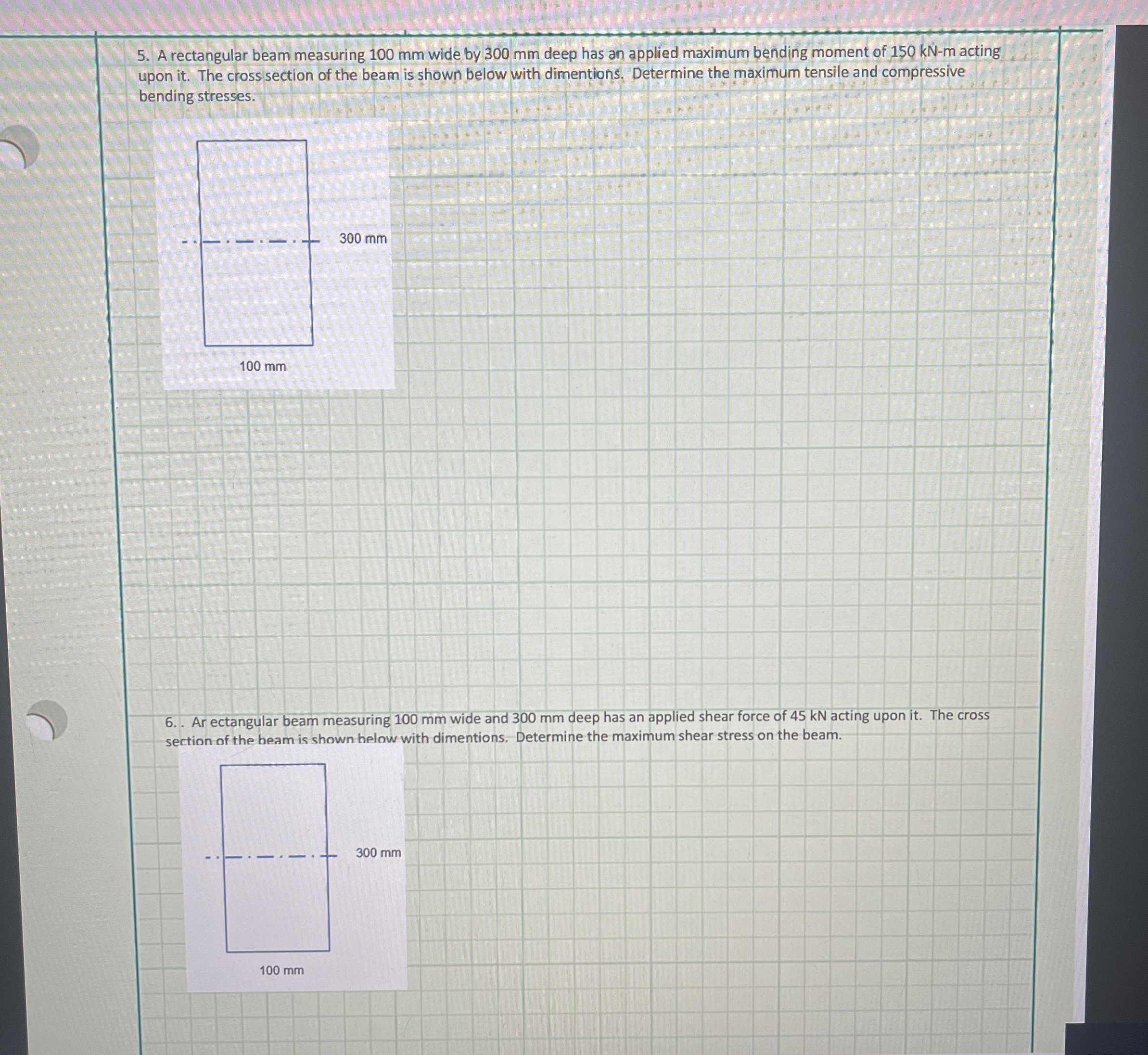 5. A rectangular beam measuring 100 mm wide by 300 mm deep has an applied maximum bending moment of 150 kN-m acting upon it. The cross section of the beam is shown below with dimentions. Determine the maximum tensile and compressive bending stresses.

300 mm

100 mm

6. . Ar ectangular beam measuring 100 mm wide and 300 mm deep has an applied shear force of 45 kN acting upon it. The cross section of the beam is shown below with dimentions. Determine the maximum shear stress on the beam.

300 mm

100 mm